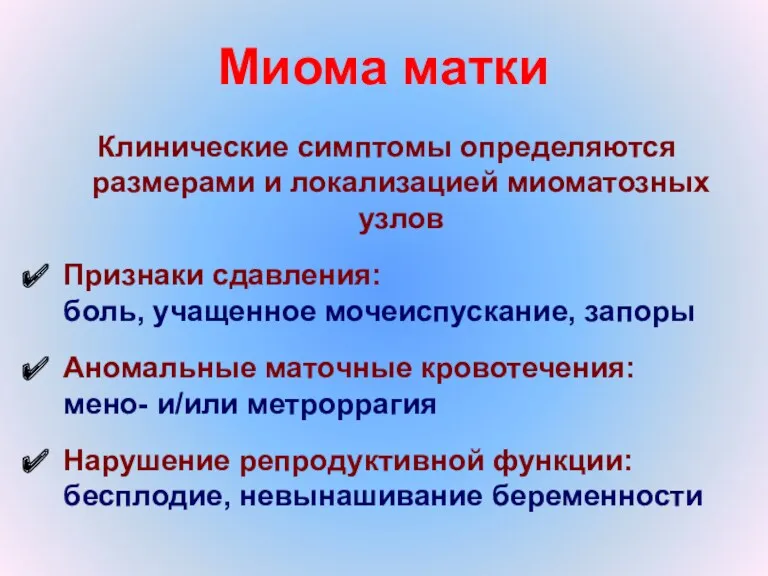 Миома матки

Клинические симптомы определяются размерами и локализацией миоматозных узлов

✔ Признаки сдавления:
боль, учащенное мочеиспускание, запоры

✔ Аномальные маточные кровотечения:
мено- и/или метроррагия

✔ Нарушение репродуктивной функции:
бесплодие, невынашивание беременности